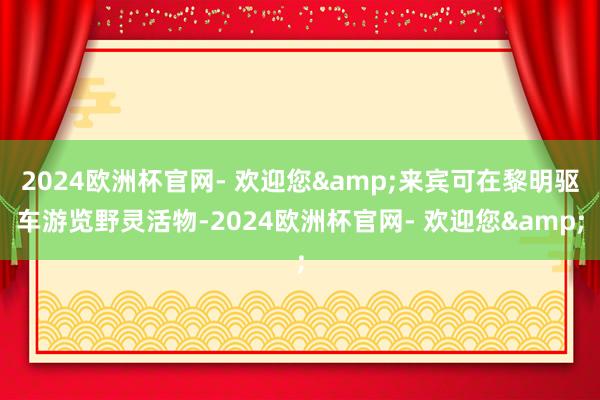 2024欧洲杯官网- 欢迎您&amp;来宾可在黎明驱车游览野灵活物-2024欧洲杯官网- 欢迎您&amp;;